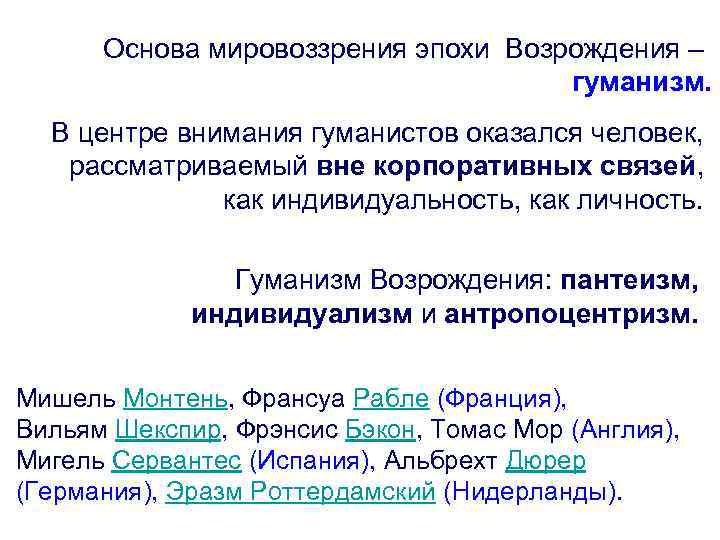 Основа мировоззрения эпохи Возрождения – гуманизм.

В центре внимания гуманистов оказался человек, рассматриваемый вне корпоративных связей, как индивидуальность, как личность.

Гуманизм Возрождения: пантеизм, индивидуализм и антропоцентризм.

Мишель Монтень, Франсуа Рабле (Франция), Вильям Шекспир, Фрэнсис Бэкон, Томас Мор (Англия), Мигель Сервантес (Испания), Альбрехт Дюрер (Германия), Эразм Роттердамский (Нидерланды).